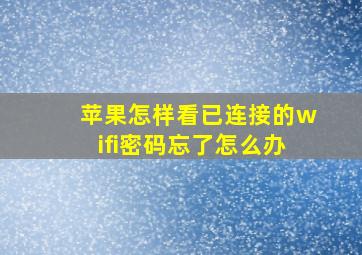 苹果怎样看已连接的wifi密码忘了怎么办